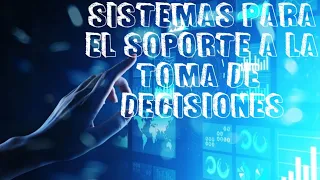 SISTEMAS PARA EL SOPORTE A LA TOMA DE DECISIONES